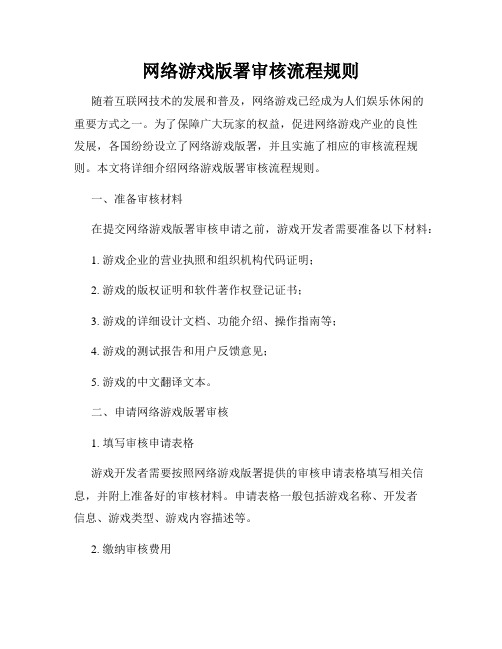 网络游戏版署审核流程规则

随着互联网技术的发展和普及，网络游戏已经成为人们娱乐休闲的重要方式之一。为了保障广大玩家的权益，促进网络游戏产业的良性发展，各国纷纷设立了网络游戏版署，并且实施了相应的审核流程规则。本文将详细介绍网络游戏版署审核流程规则。

一、准备审核材料

在提交网络游戏版署审核申请之前，游戏开发者需要准备以下材料：

1. 游戏企业的营业执照和组织机构代码证明；

2. 游戏的版权证明和软件著作权登记证书；

3. 游戏的详细设计文档、功能介绍、操作指南等；

4. 游戏的测试报告和用户反馈意见；

5. 游戏的中文翻译文本。

二、申请网络游戏版署审核

1. 填写审核申请表格

游戏开发者需要按照网络游戏版署提供的审核申请表格填写相关信息，并附上准备好的审核材料。申请表格一般包括游戏名称、开发者信息、游戏类型、游戏内容描述等。

2. 缴纳审核费用